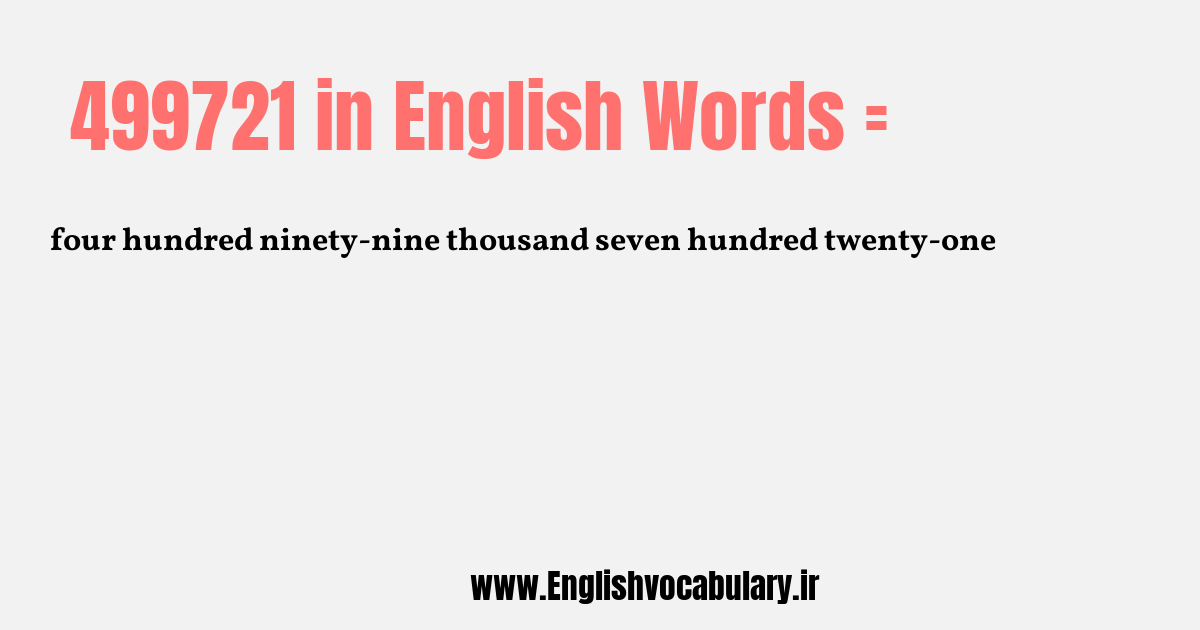 499721 in English Words =

four hundred ninety-nine thousand seven hundred twenty-one

www.Englishvocabulary.ir